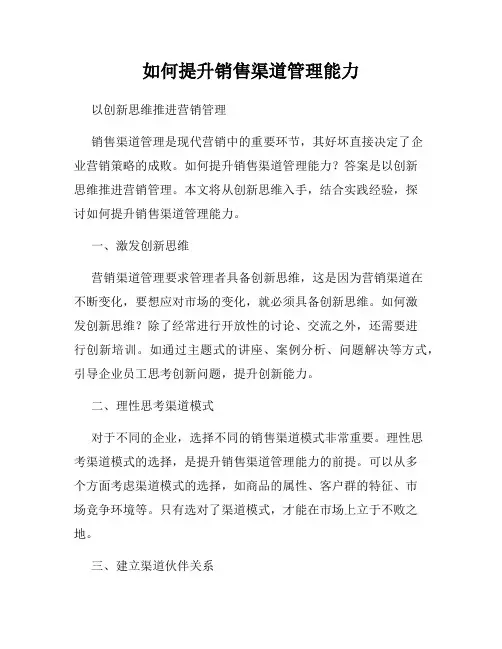 如何提升销售渠道管理能力

以创新思维推进营销管理

销售渠道管理是现代营销中的重要环节，其好坏直接决定了企业营销策略的成败。如何提升销售渠道管理能力？答案是以创新思维推进营销管理。本文将从创新思维入手，结合实践经验，探讨如何提升销售渠道管理能力。

一、激发创新思维

营销渠道管理要求管理者具备创新思维，这是因为营销渠道在不断变化，要想应对市场的变化，就必须具备创新思维。如何激发创新思维？除了经常进行开放性的讨论、交流之外，还需要进行创新培训。如通过主题式的讲座、案例分析、问题解决等方式，引导企业员工思考创新问题，提升创新能力。

二、理性思考渠道模式

对于不同的企业，选择不同的销售渠道模式非常重要。理性思考渠道模式的选择，是提升销售渠道管理能力的前提。可以从多个方面考虑渠道模式的选择，如商品的属性、客户群的特征、市场竞争环境等。只有选对了渠道模式，才能在市场上立于不败之地。

三、建立渠道伙伴关系